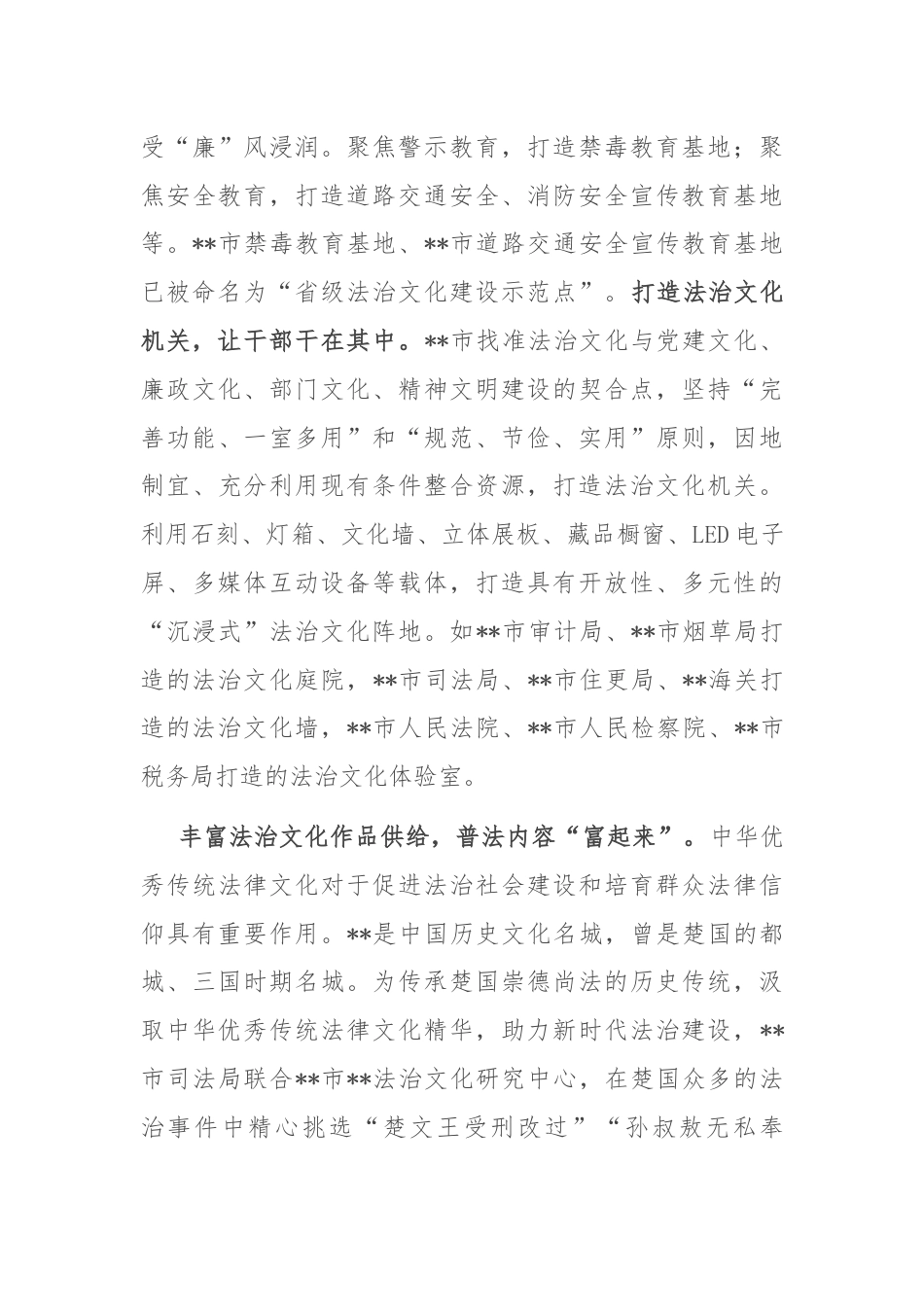 受“廉”风浸润。聚焦警示教育，打造禁毒教育基地；聚焦安全教育，打造道路交通安全、消防安全宣传教育基地等。**市禁毒教育基地、**市道路交通安全宣传教育基地已被命名为“省级法治文化建设示范点”。打造法治文化机关，让干部干在其中。**市找准法治文化与党建文化、廉政文化、部门文化、精神文明建设的契合点，坚持“完善功能、一室多用”和“规范、节俭、实用”原则，因地制宜、充分利用现有条件整合资源，打造法治文化机关。利用石刻、灯箱、文化墙、立体展板、藏品橱窗、LED电子屏、多媒体互动设备等载体，打造具有开放性、多元性的“沉浸式”法治文化阵地。如**市审计局、**市烟草局打造的法治文化庭院，**市司法局、**市住更局、**海关打造的法治文化墙，**市人民法院、**市人民检察院、**市税务局打造的法治文化体验室。

丰富法治文化作品供给，普法内容“富起来”。中华优秀传统法律文化对于促进法治社会建设和培育群众法律信仰具有重要作用。**是中国历史文化名城，曾是楚国的都城、三国时期名城。为传承楚国崇德尚法的历史传统，汲取中华优秀传统法律文化精华，助力新时代法治建设，**市司法局联合**市**法治文化研究中心，在楚国众多的法治事件中精心挑选“楚文王受刑改过”“孙叔敖无私奉